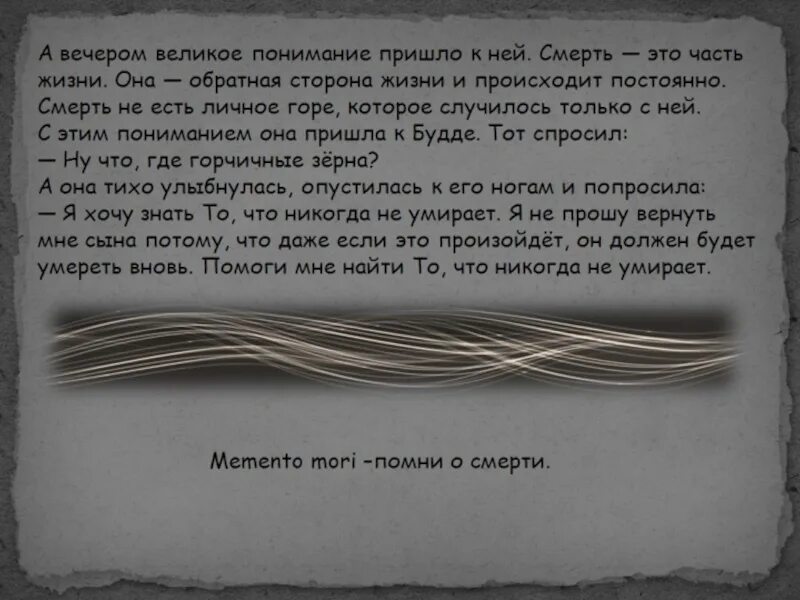 А вечером великое понимание пришло к ней. Смерть — это часть жизни. Она — обратная сторона жизни и происходит постоянно. Смерть не есть личное горе, которое случилось только с ней. С этим пониманием она пришла к Будде. Тот спросил:
— Ну что, где горчичные зёрна?
А она тихо улыбнулась, опустилась к его ногам и попросила:
— Я хочу знать То, что никогда не умирает. Я не прошу вернуть мне сына потому, что даже если это произойдёт, он должен будет умереть вновь. Помоги мне найти То, что никогда не умирает.

Memento mori -помни о смерти.